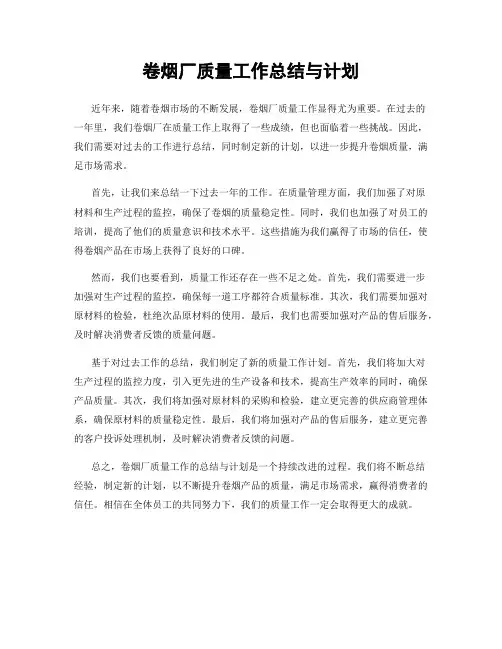 卷烟厂质量工作总结与计划

近年来，随着卷烟市场的不断发展，卷烟厂质量工作显得尤为重要。在过去的一年里，我们卷烟厂在质量工作上取得了一些成绩，但也面临着一些挑战。因此，我们需要对过去的工作进行总结，同时制定新的计划，以进一步提升卷烟质量，满足市场需求。

首先，让我们来总结一下过去一年的工作。在质量管理方面，我们加强了对原材料和生产过程的监控，确保了卷烟的质量稳定性。同时，我们也加强了对员工的培训，提高了他们的质量意识和技术水平。这些措施为我们赢得了市场的信任，使得卷烟产品在市场上获得了良好的口碑。

然而，我们也要看到，质量工作还存在一些不足之处。首先，我们需要进一步加强对生产过程的监控，确保每一道工序都符合质量标准。其次，我们需要加强对原材料的检验，杜绝次品原材料的使用。最后，我们也需要加强对产品的售后服务，及时解决消费者反馈的质量问题。

基于对过去工作的总结，我们制定了新的质量工作计划。首先，我们将加大对生产过程的监控力度，引入更先进的生产设备和技术，提高生产效率的同时，确保产品质量。其次，我们将加强对原材料的采购和检验，建立更完善的供应商管理体系，确保原材料的质量稳定性。最后，我们将加强对产品的售后服务，建立更完善的客户投诉处理机制，及时解决消费者反馈的问题。

总之，卷烟厂质量工作的总结与计划是一个持续改进的过程。我们将不断总结经验，制定新的计划，以不断提升卷烟产品的质量，满足市场需求，赢得消费者的信任。相信在全体员工的共同努力下，我们的质量工作一定会取得更大的成就。